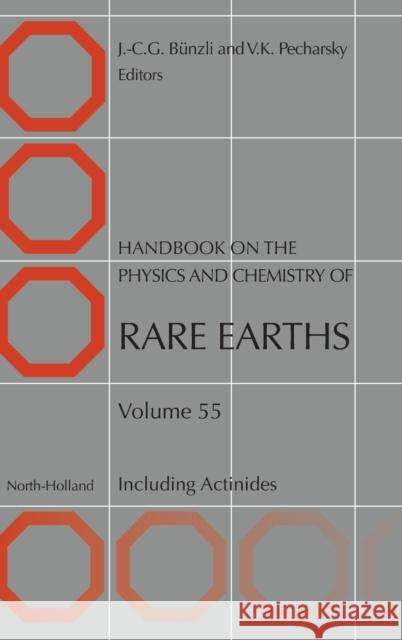 J.-C.G. Bünzli and V.K. Pecharsky
Editors

HANDBOOK ON THE PHYSICS AND CHEMISTRY OF

RARE EARTHS

Volume 55

North-Holland

Including Actinides